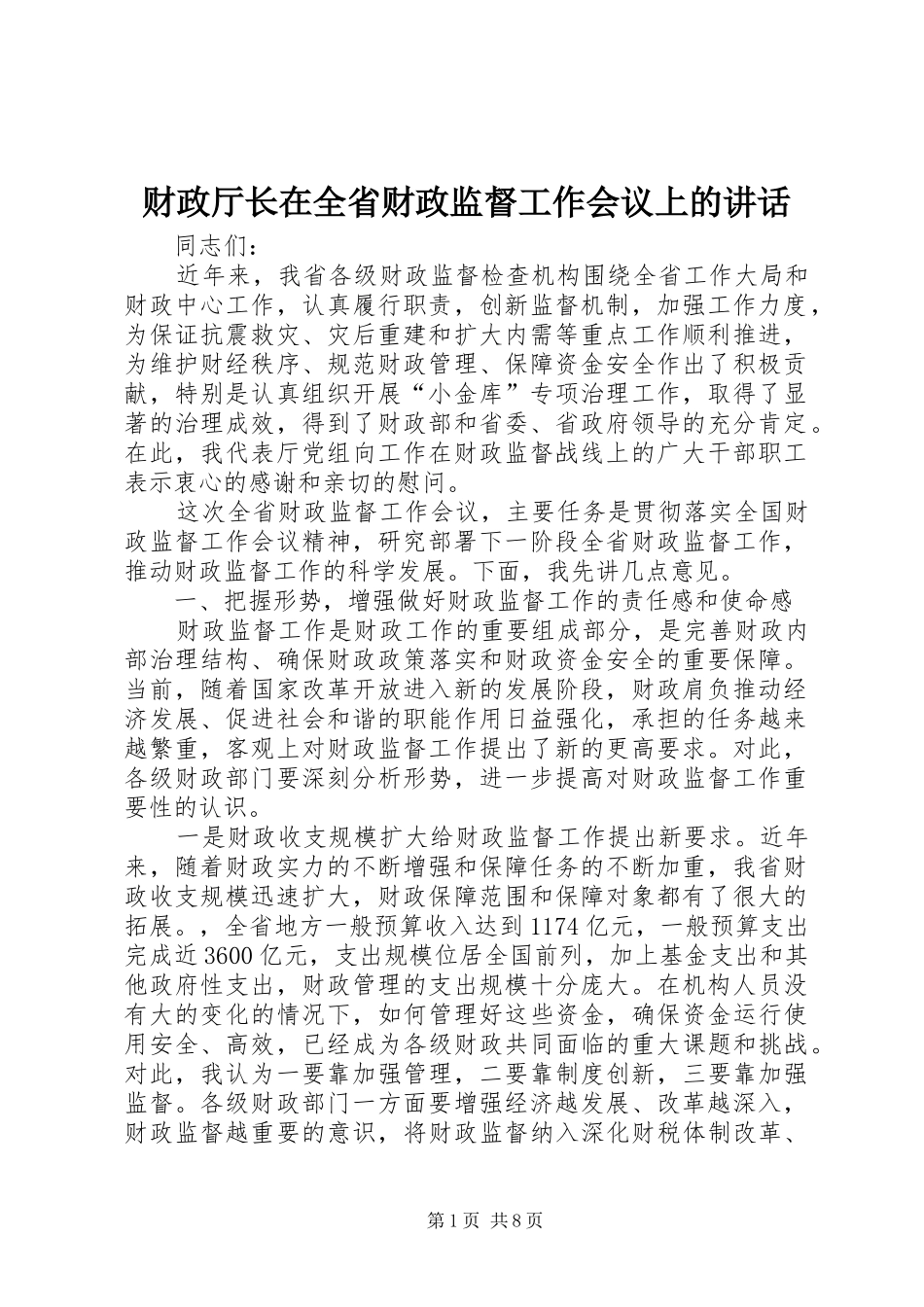 财政厅长在全省财政监督工作会议上的讲话

同志们：

近年来，我省各级财政监督检查机构围绕全省工作大局和财政中心工作，认真履行职责，创新监督机制，加强工作力度，为保证抗震救灾、灾后重建和扩大内需等重点工作顺利推进，为维护财经秩序、规范财政管理、保障资金安全作出了积极贡献，特别是认真组织开展“小金库”专项治理工作，取得了显著的治理成效，得到了财政部和省委、省政府领导的充分肯定。在此，我代表厅党组向工作在财政监督战线上的广大干部职工表示衷心的感谢和亲切的慰问。

这次全省财政监督工作会议，主要任务是贯彻落实全国财政监督工作会议精神，研究部署下一阶段全省财政监督工作，推动财政监督工作的科学发展。下面，我先讲几点意见。

一、把握形势，增强做好财政监督工作的责任感和使命感

财政监督工作是财政工作的重要组成部分，是完善财政内部治理结构、确保财政政策落实和财政资金安全的重要保障。当前，随着国家改革开放进入新的发展阶段，财政肩负推动经济发展、促进社会和谐的职能作用日益强化，承担的任务越来越繁重，客观上对财政监督工作提出了新的更高要求。对此，各级财政部门要深刻分析形势，进一步提高对财政监督工作重要性的认识。

一是财政收支规模扩大给财政监督工作提出新要求。近年来，随着财政实力的不断增强和保障任务的不断加重，我省财政收支规模迅速扩大，财政保障范围和保障对象都有了很大的拓展。，全省地方一般预算收入达到1174亿元，一般预算支出完成近3600亿元，支出规模位居全国前列，加上基金支出和其他政府性支出，财政管理的支出规模十分庞大。在机构人员没有大的变化的情况下，如何管理好这些资金，确保资金运行使用安全、高效，已经成为各级财政共同面临的重大课题和挑战。对此，我认为一要靠加强管理，二要靠制度创新，三要靠加强监督。各级财政部门一方面要增强经济越发展、改革越深入，财政监督越重要的意识，将财政监督纳入深化财税体制改革、

第1页 共8页